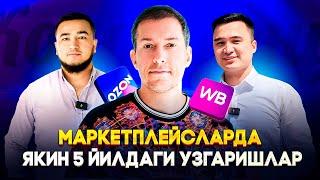 OZON

WB

МАРКЕТПЛЕЙСЛАРДА
ЯКИН 5 ЙИЛДАГИ УЗГАРИШЛАР